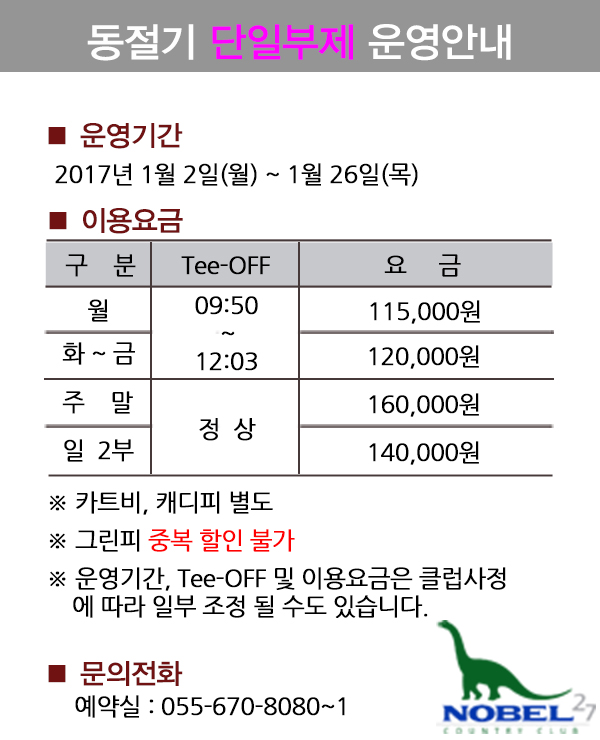 동절기 단일부제 운영안내

■ 운영기간

2017년 1월 2일(월) ~ 1월 26일(목)

■ 이용요금

| 구 분 | Tee-OFF | 요 금 |
|---|---|---|
| 월 | 09:50 ~ 12:03 | 115,000원 |
| 화 ~ 금 | | 120,000원 |
| 주 말 | 정 상 | 160,000원 |
| 일 2부 | | 140,000원 |

※ 카트비, 캐디피 별도

※ 그린피 중복 할인 불가

※ 운영기간, Tee-OFF 및 이용요금은 클럽사정에 따라 일부 조정 될 수도 있습니다.

■ 문의전화

예약실 : 055-670-8080~1

NOBEL 27
COUNTRY CLUB